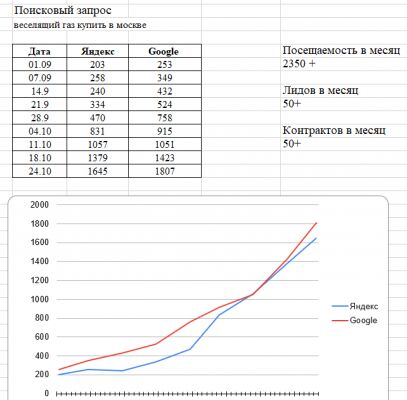 Поисковый запрос
веселящий газ купить в москве

| Дата | Яндекс | Google |
|---|---|---|
| 01.09 | 203 | 253 |
| 07.09 | 258 | 349 |
| 14.9 | 240 | 432 |
| 21.9 | 334 | 524 |
| 28.9 | 470 | 758 |
| 04.10 | 831 | 915 |
| 11.10 | 1057 | 1051 |
| 18.10 | 1379 | 1423 |
| 24.10 | 1645 | 1807 |

Посещаемость в месяц
2350 +

Лидов в месяц
50+

Контрактов в месяц
50+

2000
1800
1600
1400
1200
1000
800
600
400
200
0

Яндекс
Google